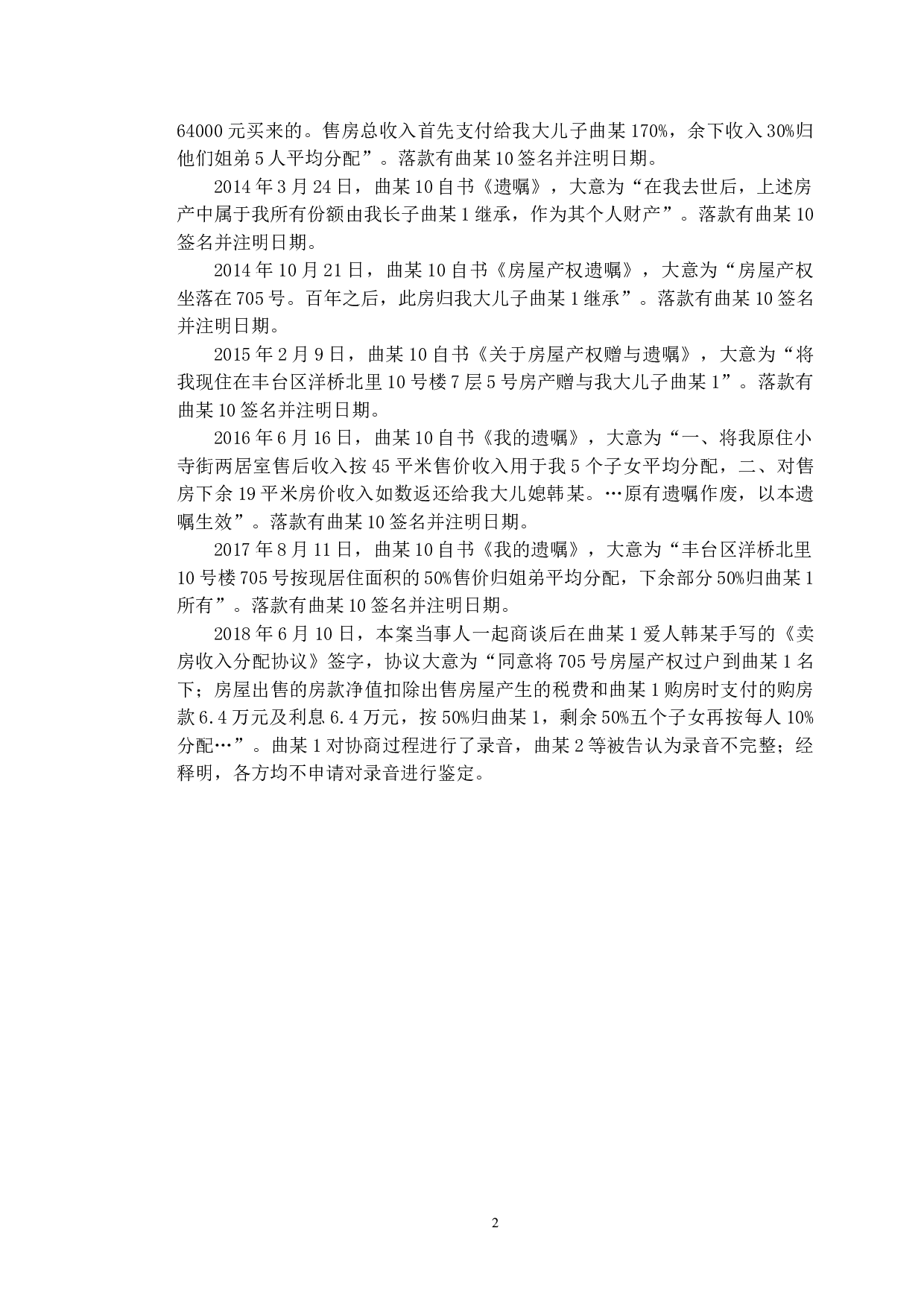 64000 元买来的。售房总收入首先支付给我大儿子曲某 170%，余下收入 30%归他们姐弟 5 人平均分配”。落款有曲某 10 签名并注明日期。

2014 年 3 月 24 日，曲某 10 自书《遗嘱》，大意为“在我去世后，上述房产中属于我所有份额由我长子曲某 1 继承，作为其个人财产”。落款有曲某 10 签名并注明日期。

2014 年 10 月 21 日，曲某 10 自书《房屋产权遗嘱》，大意为“房屋产权坐落在 705 号。百年之后，此房归我大儿子曲某 1 继承”。落款有曲某 10 签名并注明日期。

2015 年 2 月 9 日，曲某 10 自书《关于房屋产权赠与遗嘱》，大意为“将我现住在丰台区洋桥北里 10 号楼 7 层 5 号房产赠与我大儿子曲某 1”。落款有曲某 10 签名并注明日期。

2016 年 6 月 16 日，曲某 10 自书《我的遗嘱》，大意为“一、将我原住小寺街两居室售后收入按 45 平米售价收入用于我 5 个子女平均分配，二、对售房下余 19 平米房价收入如数返还给我大儿媳韩某。…原有遗嘱作废，以本遗嘱生效”。落款有曲某 10 签名并注明日期。

2017 年 8 月 11 日，曲某 10 自书《我的遗嘱》，大意为“丰台区洋桥北里 10 号楼 705 号按现居住面积的 50%售价归姐弟平均分配，下余部分 50%归曲某 1 所有”。落款有曲某 10 签名并注明日期。

2018 年 6 月 10 日，本案当事人一起商谈后在曲某 1 爱人韩某手写的《卖房收入分配协议》签字，协议大意为“同意将 705 号房屋产权过户到曲某 1 名下；房屋出售的房款净值扣除出售房屋产生的税费和曲某 1 购房时支付的购房款 6.4 万元及利息 6.4 万元，按 50%归曲某 1，剩余 50%五个子女再按每人 10%分配…”。曲某 1 对协商过程进行了录音，曲某 2 等被告认为录音不完整；经释明，各方均不申请对录音进行鉴定。

2